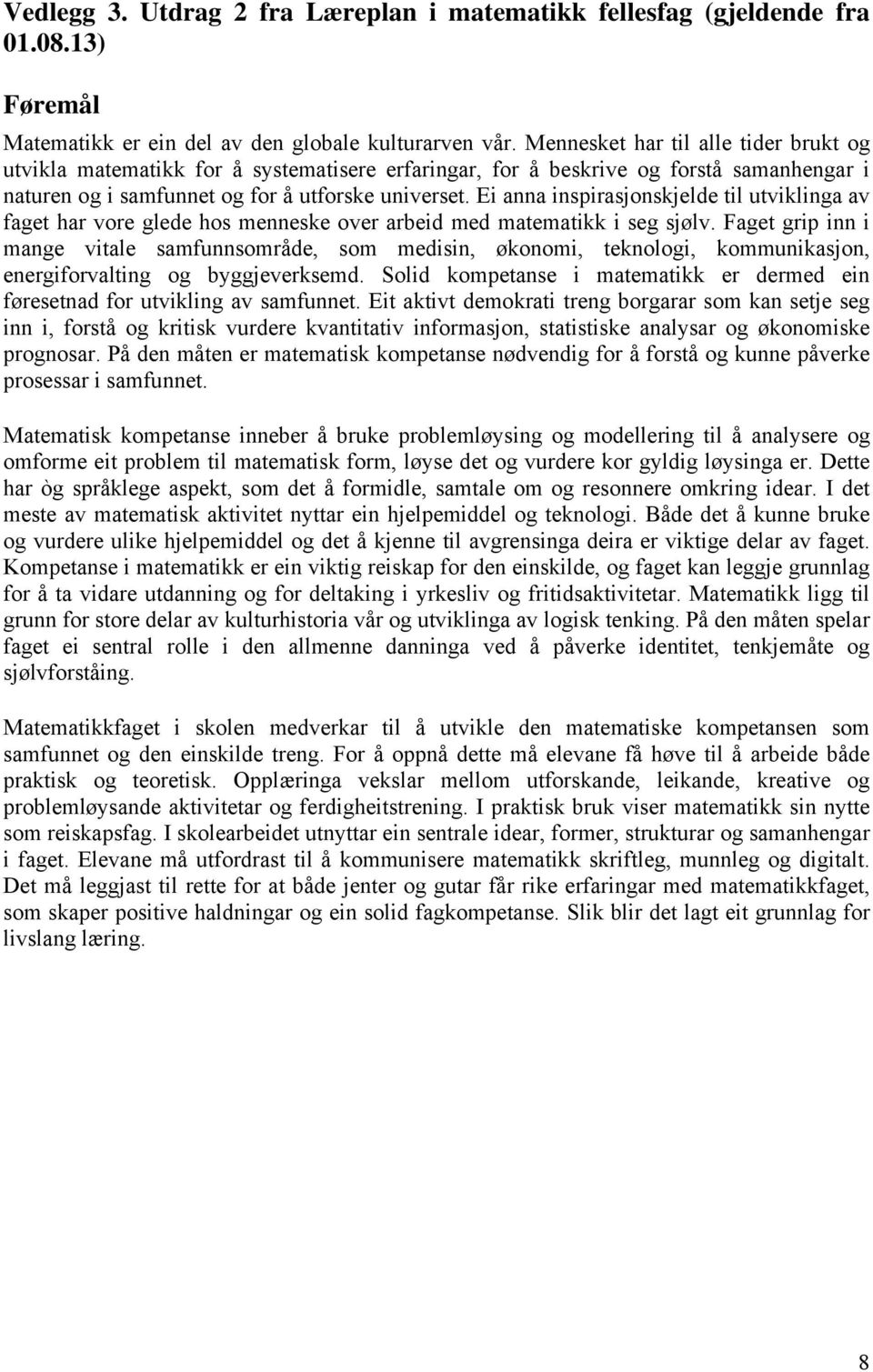 Vedlegg 3. Utdrag 2 fra Læreplan i matematikk fellesfag (gjeldende fra 01.08.13)

Føremål

Matematikk er ein del av den globale kulturarven vår. Mennesket har til alle tider brukt og utvikla matematikk for å systematisere erfaringar, for å beskrive og forstå samanhengar i naturen og i samfunnet og for å utforske universet. Ei anna inspirasjonskjelde til utviklinga av faget har vore glede hos menneske over arbeid med matematikk i seg sjølv. Faget grip inn i mange vitale samfunnsområde, som medisin, økonomi, teknologi, kommunikasjon, energiforvalting og byggjeverksemd. Solid kompetanse i matematikk er dermed ein føresetnad for utvikling av samfunnet. Eit aktivt demokrati treng borgarar som kan setje seg inn i, forstå og kritisk vurdere kvantitativ informasjon, statistiske analysar og økonomiske prognosar. På den måten er matematisk kompetanse nødvendig for å forstå og kunne påverke prosessar i samfunnet.

Matematisk kompetanse inneber å bruke problemløysing og modellering til å analysere og omforme eit problem til matematisk form, løyse det og vurdere kor gyldig løysinga er. Dette har òg språklege aspekt, som det å formidle, samtale om og resonnere omkring idear. I det meste av matematisk aktivitet nyttar ein hjelpemiddel og teknologi. Både det å kunne bruke og vurdere ulike hjelpemiddel og det å kjenne til avgrensinga deira er viktige delar av faget. Kompetanse i matematikk er ein viktig reiskap for den einskilde, og faget kan leggje grunnlag for å ta vidare utdanning og for deltaking i yrkesliv og fritidsaktivitetar. Matematikk ligg til grunn for store delar av kulturhistoria vår og utviklinga av logisk tenking. På den måten spelar faget ei sentral rolle i den allmenne danninga ved å påverke identitet, tenkjemåte og sjølvforståing.

Matematikkfaget i skolen medverkar til å utvikle den matematiske kompetansen som samfunnet og den einskilde treng. For å oppnå dette må elevane få høve til å arbeide både praktisk og teoretisk. Opplæringa vekslar mellom utforskande, leikande, kreative og problemløysande aktivitetar og ferdigheitstrening. I praktisk bruk viser matematikk sin nytte som reiskapsfag. I skolearbeidet utnyttar ein sentrale idear, former, strukturar og samanhengar i faget. Elevane må utfordrast til å kommunisere matematikk skriftleg, munnleg og digitalt. Det må leggjast til rette for at både jenter og gutar får rike erfaringar med matematikkfaget, som skaper positive haldningar og ein solid fagkompetanse. Slik blir det lagt eit grunnlag for livslang læring.

8